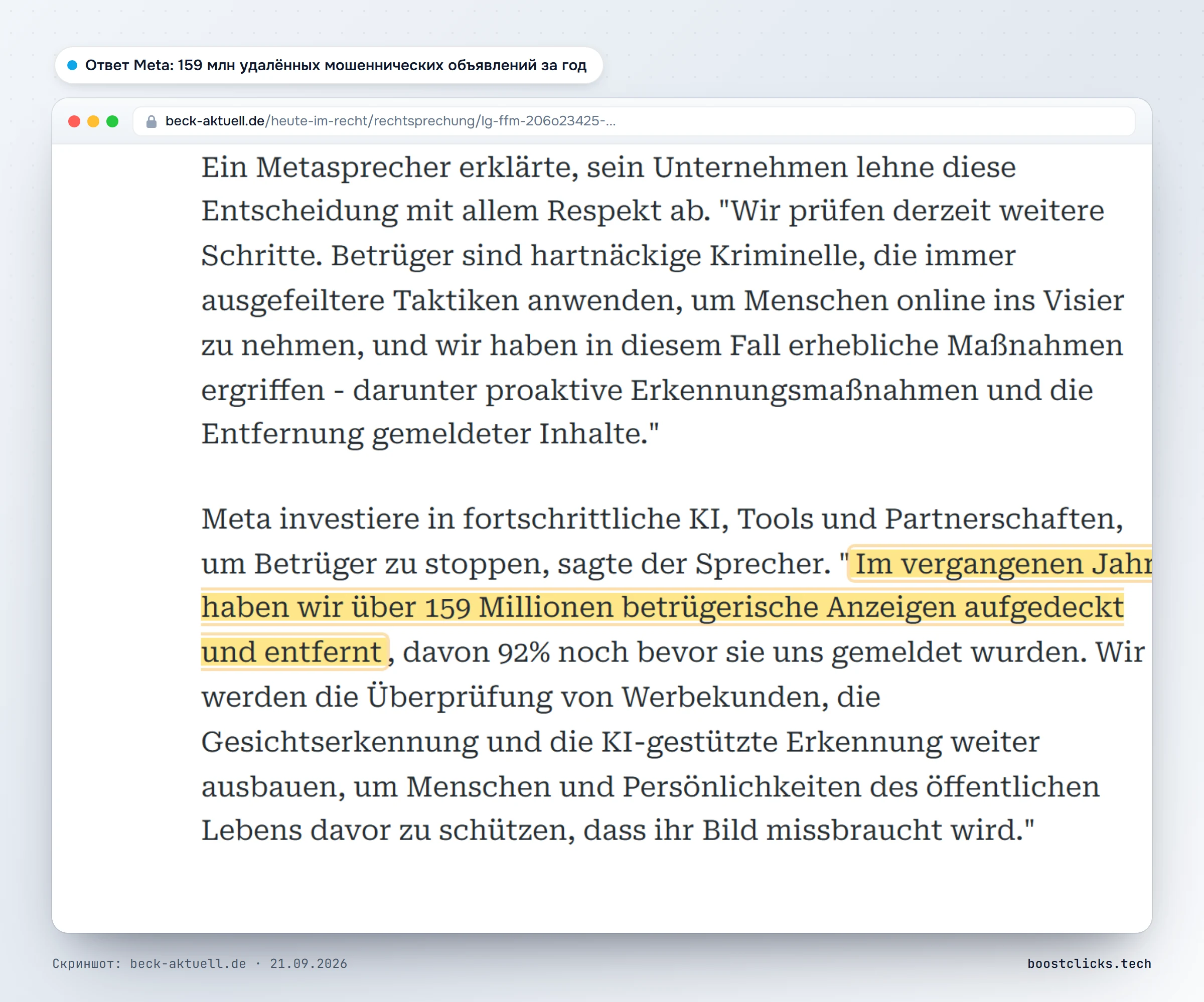 Ответ Meta: 159 млн удалённых мошеннических объявлений за год

beck-aktuell.de/heute-im-recht/rechtsprechung/lg-ffm-206o23425-...

Ein Metasprecher erklärte, sein Unternehmen lehne diese Entscheidung mit allem Respekt ab. "Wir prüfen derzeit weitere Schritte. Betrüger sind hartnäckige Kriminelle, die immer ausgefeiltere Taktiken anwenden, um Menschen online ins Visier zu nehmen, und wir haben in diesem Fall erhebliche Maßnahmen ergriffen - darunter proaktive Erkennungsmaßnahmen und die Entfernung gemeldeter Inhalte."

Meta investiere in fortschrittliche KI, Tools und Partnerschaften, um Betrüger zu stoppen, sagte der Sprecher. "Im vergangenen Jahr haben wir über 159 Millionen betrügerische Anzeigen aufgedeckt und entfernt, davon 92% noch bevor sie uns gemeldet wurden. Wir werden die Überprüfung von Werbekunden, die Gesichtserkennung und die KI-gestützte Erkennung weiter ausbauen, um Menschen und Persönlichkeiten des öffentlichen Lebens davor zu schützen, dass ihr Bild missbraucht wird."

Скриншот: beck-aktuell.de · 21.09.2026

boostclicks.tech